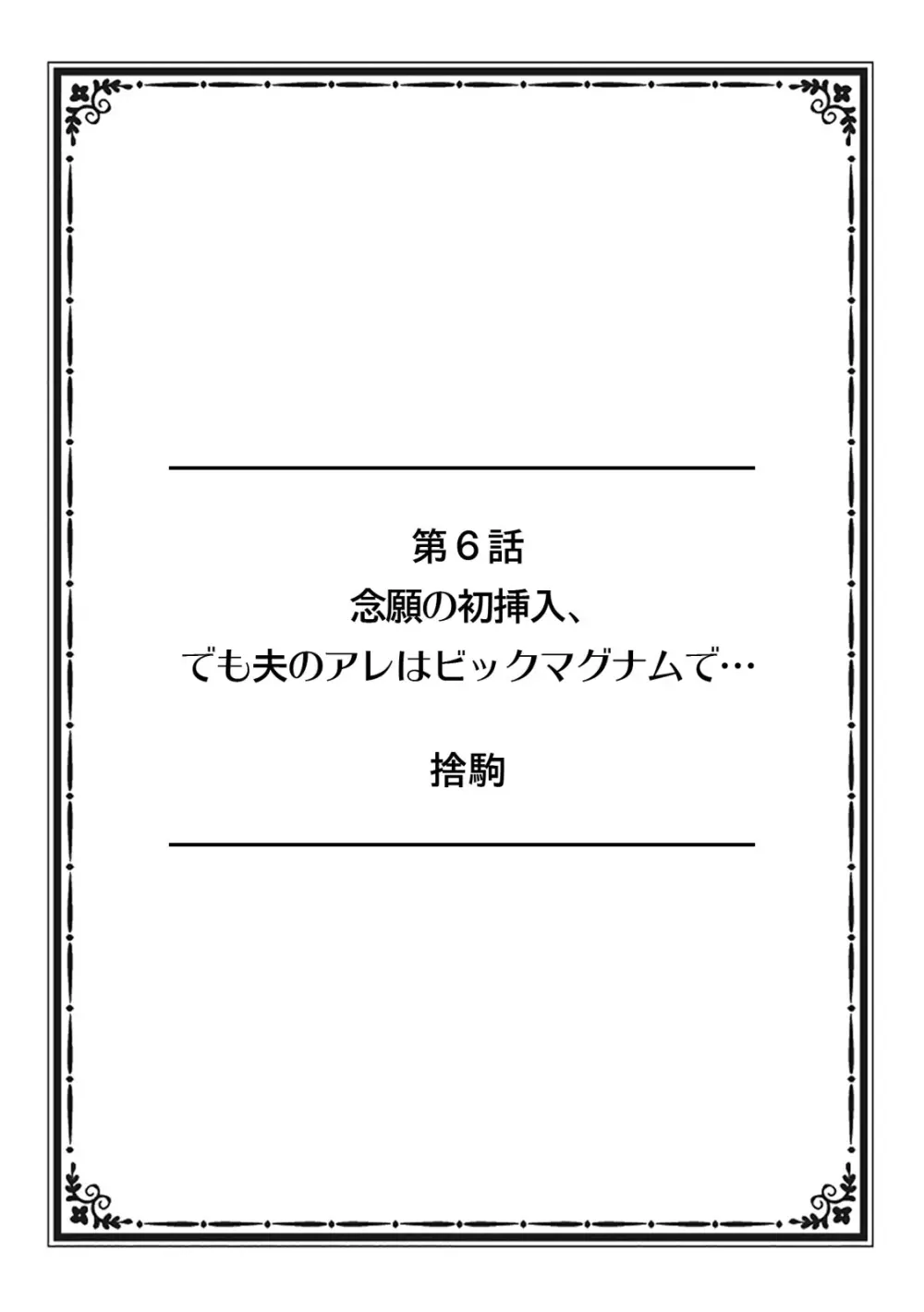 第６話
念願の初挿入、
でも夫のアレはビックマグナムで…

捨駒